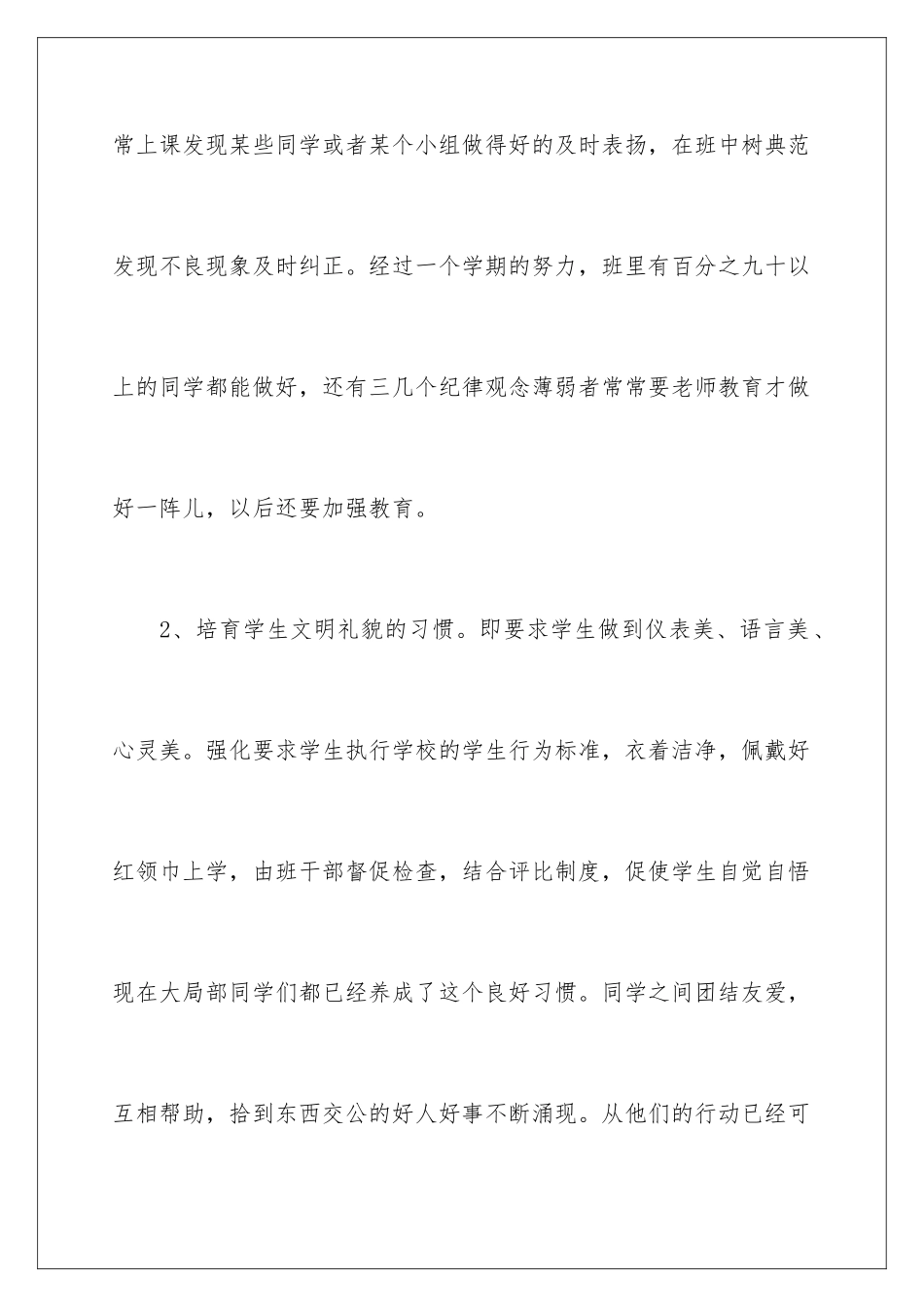 常上课发现某些同学或者某个小组做得好的及时表扬，在班中树典范发现不良现象及时纠正。经过一个学期的努力，班里有百分之九十以上的同学都能做好，还有三几个纪律观念薄弱者常常要老师教育才做好一阵儿，以后还要加强教育。

2、培育学生文明礼貌的习惯。即要求学生做到仪表美、语言美、心灵美。强化要求学生执行学校的学生行为标准，衣着洁净，佩戴好红领巾上学，由班干部督促检查，结合评比制度，促使学生自觉自悟现在大局部同学们都已经养成了这个良好习惯。同学之间团结友爱，互相帮助，拾到东西交公的好人好事不断涌现。从他们的行动已经可